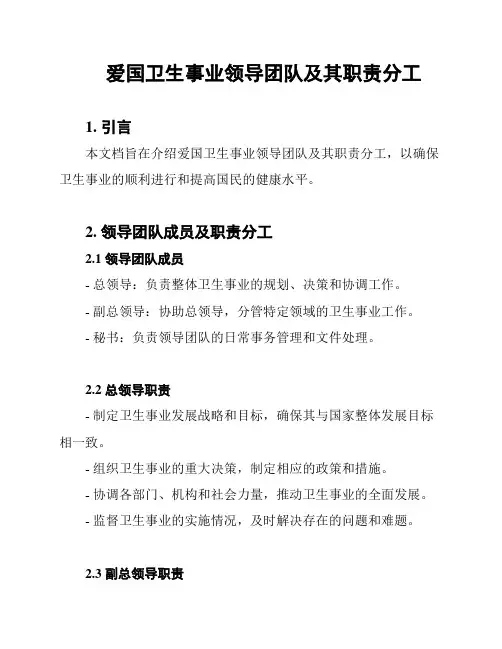 爱国卫生事业领导团队及其职责分工

1. 引言

本文档旨在介绍爱国卫生事业领导团队及其职责分工，以确保卫生事业的顺利进行和提高国民的健康水平。

2. 领导团队成员及职责分工

2.1 领导团队成员

- 总领导：负责整体卫生事业的规划、决策和协调工作。

- 副总领导：协助总领导，分管特定领域的卫生事业工作。

- 秘书：负责领导团队的日常事务管理和文件处理。

2.2 总领导职责

- 制定卫生事业发展战略和目标，确保其与国家整体发展目标相一致。

- 组织卫生事业的重大决策，制定相应的政策和措施。

- 协调各部门、机构和社会力量，推动卫生事业的全面发展。

- 监督卫生事业的实施情况，及时解决存在的问题和难题。

2.3 副总领导职责